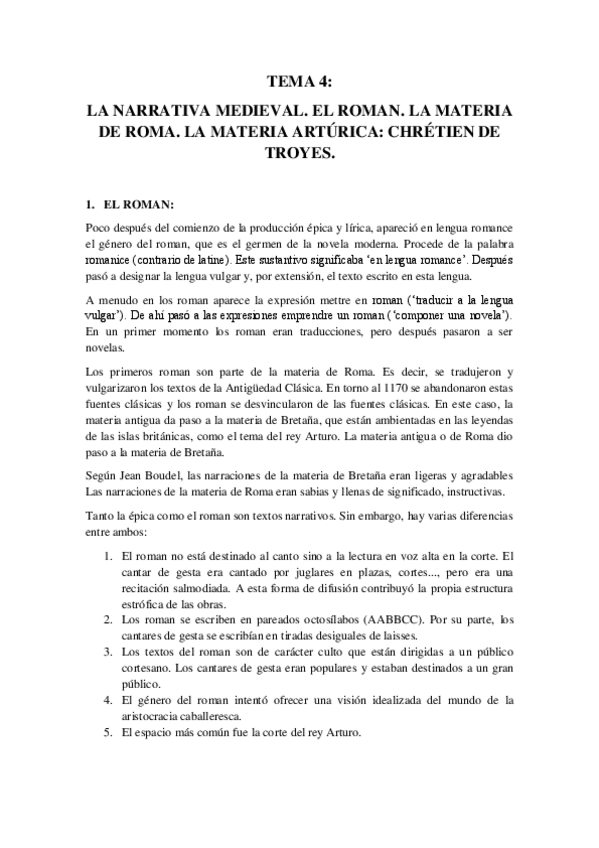 TEMA 4:

LA NARRATIVA MEDIEVAL. EL ROMAN. LA MATERIA DE ROMA. LA MATERIA ARTÚRICA: CHRÉTIEN DE TROYES.

1. EL ROMAN:

Poco después del comienzo de la producción épica y lírica, apareció en lengua romance el género del roman, que es el germen de la novela moderna. Procede de la palabra romanice (contrario de latine). Este sustantivo significaba 'en lengua romance'. Después pasó a designar la lengua vulgar y, por extensión, el texto escrito en esta lengua.

A menudo en los roman aparece la expresión mettre en roman ('traducir a la lengua vulgar'). De ahí pasó a las expresiones emprendre un roman ('componer una novela'). En un primer momento los roman eran traducciones, pero después pasaron a ser novelas.

Los primeros roman son parte de la materia de Roma. Es decir, se tradujeron y vulgarizaron los textos de la Antigüedad Clásica. En torno al 1170 se abandonaron estas fuentes clásicas y los roman se desvincularon de las fuentes clásicas. En este caso, la materia antigua da paso a la materia de Bretaña, que están ambientadas en las leyendas de las islas británicas, como el tema del rey Arturo. La materia antigua o de Roma dio paso a la materia de Bretaña.

Según Jean Boudel, las narraciones de la materia de Bretaña eran ligeras y agradables Las narraciones de la materia de Roma eran sabias y llenas de significado, instructivas.

Tanto la épica como el roman son textos narrativos. Sin embargo, hay varias diferencias entre ambos:

1. El roman no está destinado al canto sino a la lectura en voz alta en la corte. El cantar de gesta era cantado por juglares en plazas, cortes..., pero era una recitación salmodiada. A esta forma de difusión contribuyó la propia estructura estrófica de las obras.
2. Los roman se escriben en pareados octosílabos (AABBCC). Por su parte, los cantares de gesta se escribían en tiradas desiguales de laisses.
3. Los textos del roman son de carácter culto que están dirigidas a un público cortesano. Los cantares de gesta eran populares y estaban destinados a un gran público.
4. El género del roman intentó ofrecer una visión idealizada del mundo de la aristocracia caballeresca.
5. El espacio más común fue la corte del rey Arturo.